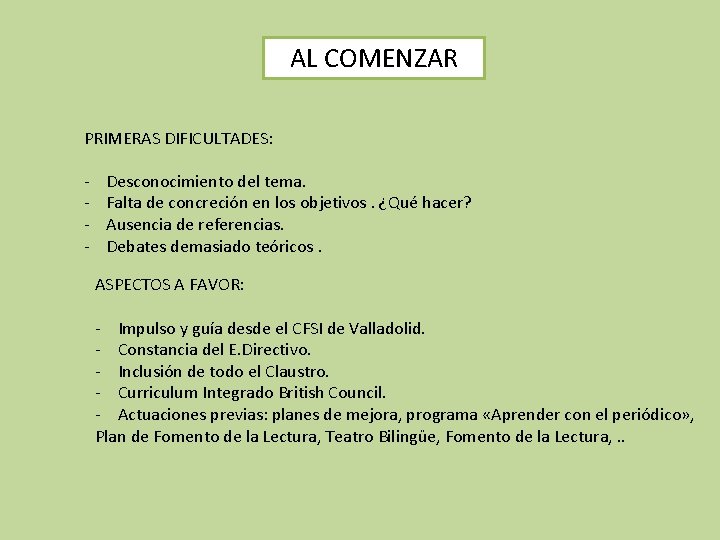 AL COMENZAR

PRIMERAS DIFICULTADES:

- Desconocimiento del tema.
- Falta de concreción en los objetivos . ¿Qué hacer?
- Ausencia de referencias.
- Debates demasiado teóricos .

ASPECTOS A FAVOR:

- Impulso y guía desde el CFSI de Valladolid.
- Constancia del E.Directivo.
- Inclusión de todo el Claustro.
- Curriculum Integrado British Council.
- Actuaciones previas: planes de mejora, programa «Aprender con el periódico», Plan de Fomento de la Lectura, Teatro Bilingüe, Fomento de la Lectura, ..